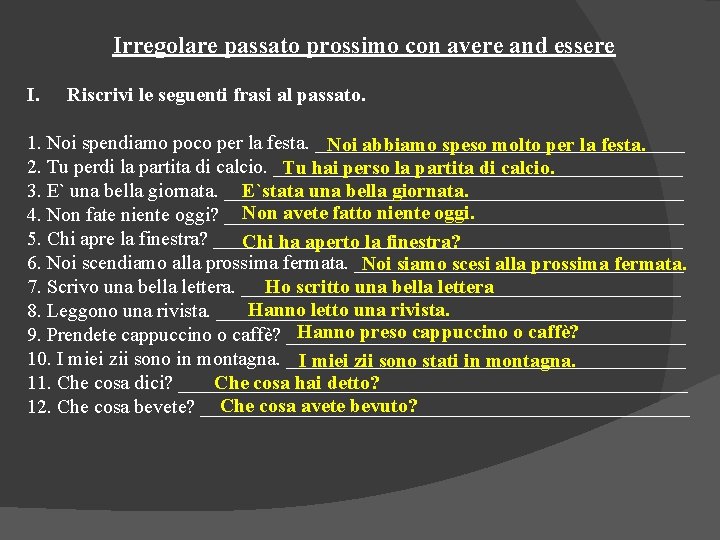 Irregolare passato prossimo con avere and essere

I. Riscrivi le seguenti frasi al passato.

1. Noi spendiamo poco per la festa. Noi abbiamo speso molto per la festa.
2. Tu perdi la partita di calcio. Tu hai perso la partita di calcio.
3. E` una bella giornata. E`stata una bella giornata.
4. Non fate niente oggi? Non avete fatto niente oggi.
5. Chi apre la finestra? Chi ha aperto la finestra?
6. Noi scendiamo alla prossima fermata. Noi siamo scesi alla prossima fermata.
7. Scrivo una bella lettera. Ho scritto una bella lettera
8. Leggono una rivista. Hanno letto una rivista.
9. Prendete cappuccino o caffè? Hanno preso cappuccino o caffè?
10. I miei zii sono in montagna. I miei zii sono stati in montagna.
11. Che cosa dici? Che cosa hai detto?
12. Che cosa bevete? Che cosa avete bevuto?